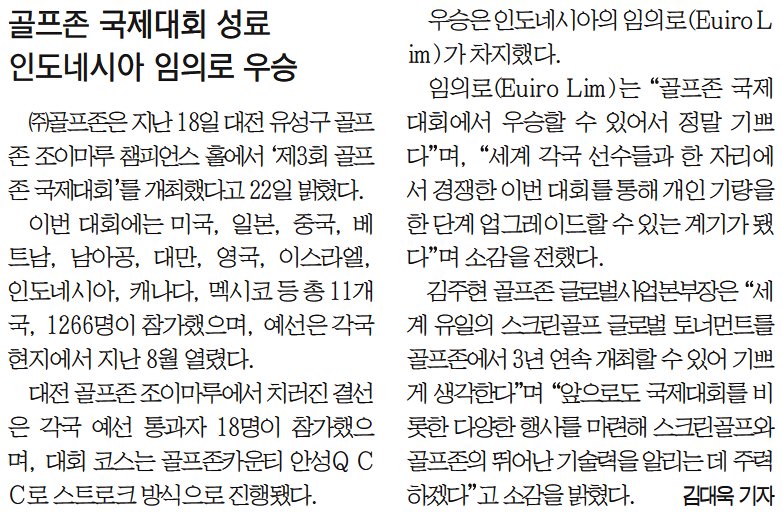 골프존 국제대회 성료
인도네시아 임의로 우승

㈜골프존은 지난 18일 대전 유성구 골프존 조이마루 챔피언스 홀에서 '제3회 골프존 국제대회'를 개최했다고 22일 밝혔다.

이번 대회에는 미국, 일본, 중국, 베트남, 남아공, 대만, 영국, 이스라엘, 인도네시아, 캐나다, 멕시코 등 총 11개국, 1266명이 참가했으며, 예선은 각국 현지에서 지난 8월 열렸다.

대전 골프존 조이마루에서 치러진 결선은 각국 예선 통과자 18명이 참가했으며, 대회 코스는 골프존카운티 안성Q CC로 스트로크 방식으로 진행됐다.

우승은 인도네시아의 임의로(Euiro Lim)가 차지했다.

임의로(Euiro Lim)는 "골프존 국제대회에서 우승할 수 있어서 정말 기쁘다"며, "세계 각국 선수들과 한 자리에서 경쟁한 이번 대회를 통해 개인 기량을 한 단계 업그레이드할 수 있는 계기가 됐다"며 소감을 전했다.

김주현 골프존 글로벌사업본부장은 "세계 유일의 스크린골프 글로벌 토너먼트를 골프존에서 3년 연속 개최할 수 있어 기쁘게 생각한다"며 "앞으로도 국제대회를 비롯한 다양한 행사를 마련해 스크린골프와 골프존의 뛰어난 기술력을 알리는 데 주력하겠다"고 소감을 밝혔다. 김대욱 기자